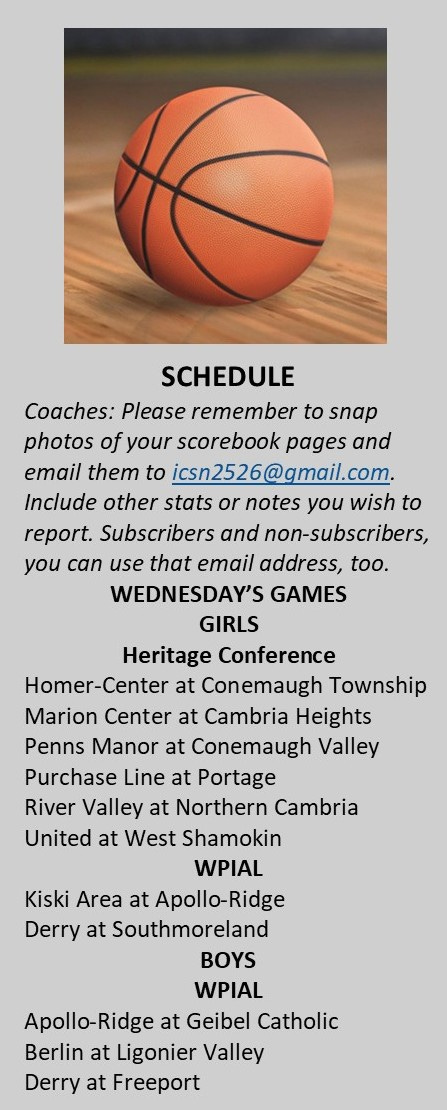 SCHEDULE

Coaches: Please remember to snap photos of your scorebook pages and email them to icsn2526@gmail.com. Include other stats or notes you wish to report. Subscribers and non-subscribers, you can use that email address, too.

WEDNESDAY'S GAMES

GIRLS

Heritage Conference

Homer-Center at Conemaugh Township
Marion Center at Cambria Heights
Penns Manor at Conemaugh Valley
Purchase Line at Portage
River Valley at Northern Cambria
United at West Shamokin

WPIAL

Kiski Area at Apollo-Ridge
Derry at Southmoreland

BOYS

WPIAL

Apollo-Ridge at Geibel Catholic
Berlin at Ligonier Valley
Derry at Freeport